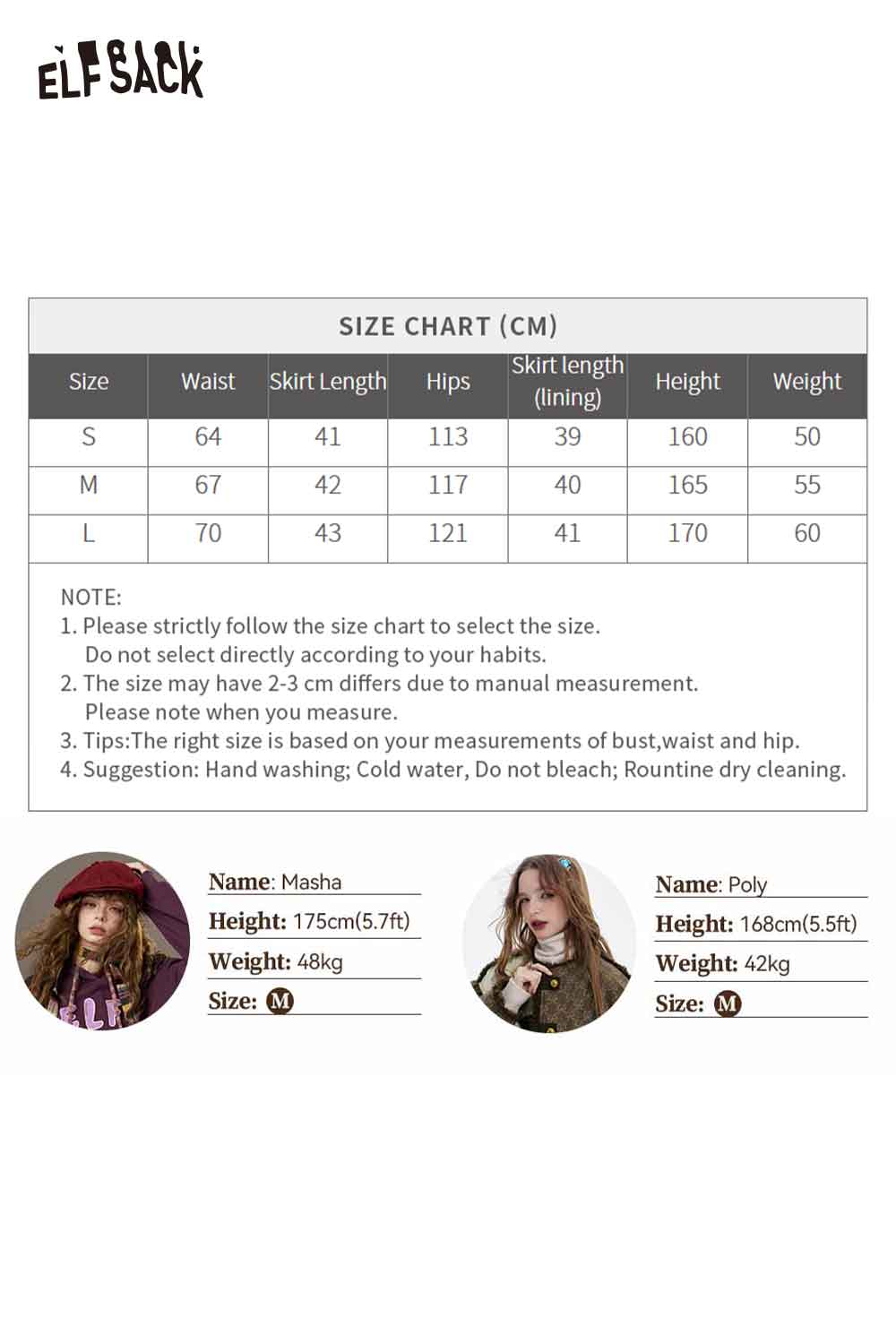 ELFSACK

SIZE CHART (CM)

| Size | Waist | Skirt Length | Hips | Skirt length (lining) | Height | Weight |
|---|---|---|---|---|---|---|
| S | 64 | 41 | 113 | 39 | 160 | 50 |
| M | 67 | 42 | 117 | 40 | 165 | 55 |
| L | 70 | 43 | 121 | 41 | 170 | 60 |

NOTE:
1. Please strictly follow the size chart to select the size. Do not select directly according to your habits.
2. The size may have 2-3 cm differs due to manual measurement. Please note when you measure.
3. Tips:The right size is based on your measurements of bust,waist and hip.
4. Suggestion: Hand washing; Cold water, Do not bleach; Rountine dry cleaning.

Name: Masha
Height: 175cm(5.7ft)
Weight: 48kg
Size: M

Name: Poly
Height: 168cm(5.5ft)
Weight: 42kg
Size: M